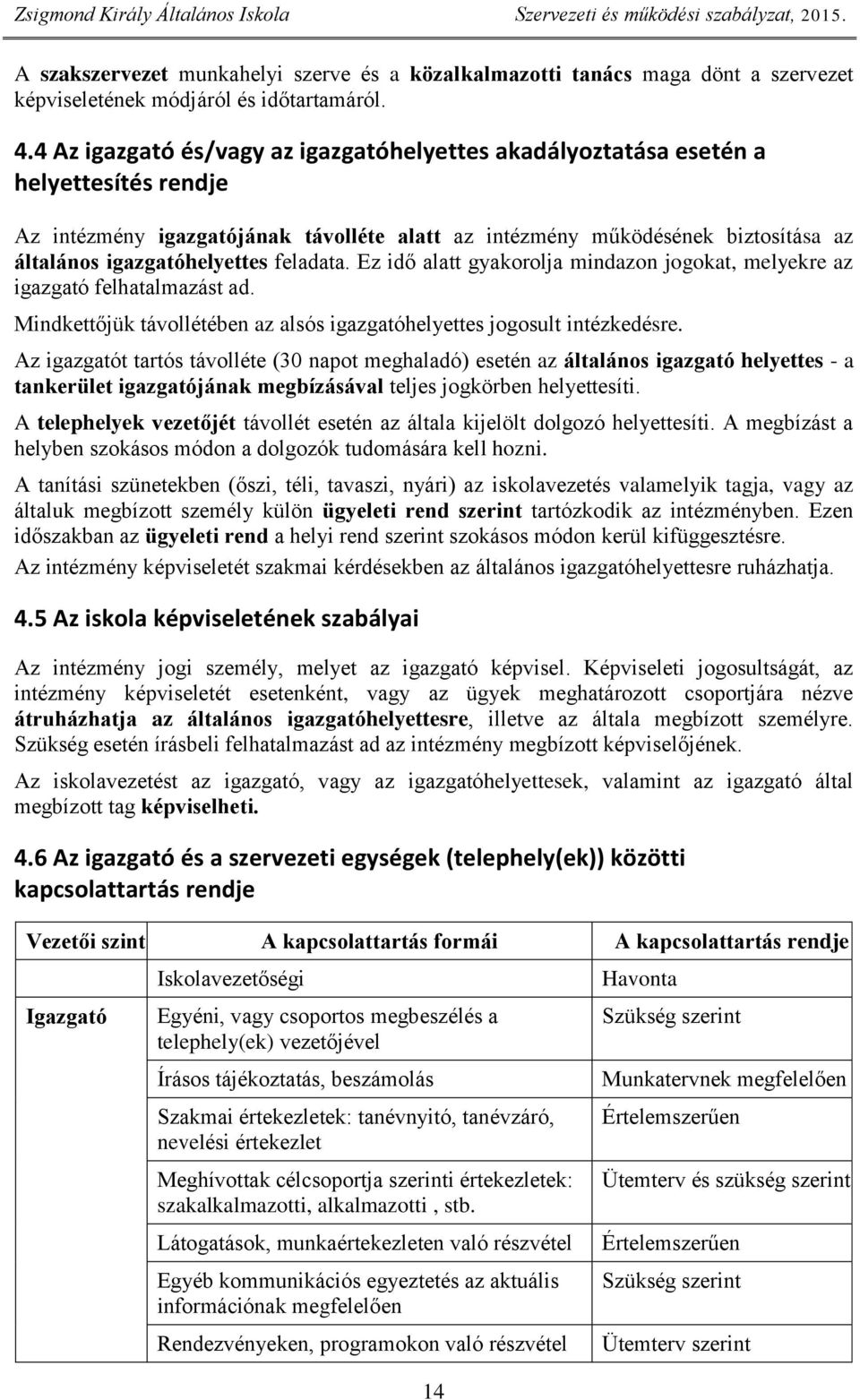 Zsigmond Király Általános Iskola Szervezeti és működési szabályzat, 2015.

A szakszervezet munkahelyi szerve és a közalkalmazotti tanács maga dönt a szervezet képviseletének módjáról és időtartamáról.

4.4 Az igazgató és/vagy az igazgatóhelyettes akadályoztatása esetén a helyettesítés rendje

Az intézmény igazgatójának távolléte alatt az intézmény működésének biztosítása az általános igazgatóhelyettes feladata. Ez idő alatt gyakorolja mindazon jogokat, melyekre az igazgató felhatalmazást ad.

Mindkettőjük távollétében az alsós igazgatóhelyettes jogosult intézkedésre.

Az igazgatót tartós távolléte (30 napot meghaladó) esetén az általános igazgató helyettes - a tankerület igazgatójának megbízásával teljes jogkörben helyettesíti.

A telephelyek vezetőjét távollét esetén az általa kijelölt dolgozó helyettesíti. A megbízást a helyben szokásos módon a dolgozók tudomására kell hozni.

A tanítási szünetekben (őszi, téli, tavaszi, nyári) az iskolavezetés valamelyik tagja, vagy az általuk megbízott személy külön ügyeleti rend szerint tartózkodik az intézményben. Ezen időszakban az ügyeleti rend a helyi rend szerint szokásos módon kerül kifüggesztésre.

Az intézmény képviseletét szakmai kérdésekben az általános igazgatóhelyettesre ruházhatja.

4.5 Az iskola képviseletének szabályai

Az intézmény jogi személy, melyet az igazgató képvisel. Képviseleti jogosultságát, az intézmény képviseletét esetenként, vagy az ügyek meghatározott csoportjára nézve átruházhatja az általános igazgatóhelyettesre, illetve az általa megbízott személyre. Szükség esetén írásbeli felhatalmazást ad az intézmény megbízott képviselőjének.

Az iskolavezetést az igazgató, vagy az igazgatóhelyettesek, valamint az igazgató által megbízott tag képviselheti.

4.6 Az igazgató és a szervezeti egységek (telephely(ek)) közötti kapcsolattartás rendje

| Vezetői szint | A kapcsolattartás formái | A kapcsolattartás rendje |
|---|---|---|
| Igazgató | Iskolavezetőségi | Havonta |
| | Egyéni, vagy csoportos megbeszélés a telephely(ek) vezetőjével | Szükség szerint |
| | Írásos tájékoztatás, beszámolás | Munkatervnek megfelelően |
| | Szakmai értekezletek: tanévnyitó, tanévzáró, nevelési értekezlet | Értelemszerűen |
| | Meghívottak célcsoportja szerinti értekezletek: szakalkalmazotti, alkalmazotti , stb. | Ütemterv és szükség szerint |
| | Látogatások, munkaértekezleten való részvétel | Értelemszerűen |
| | Egyéb kommunikációs egyeztetés az aktuális információnak megfelelően | Szükség szerint |
| | Rendezvényeken, programokon való részvétel | Ütemterv szerint |

14